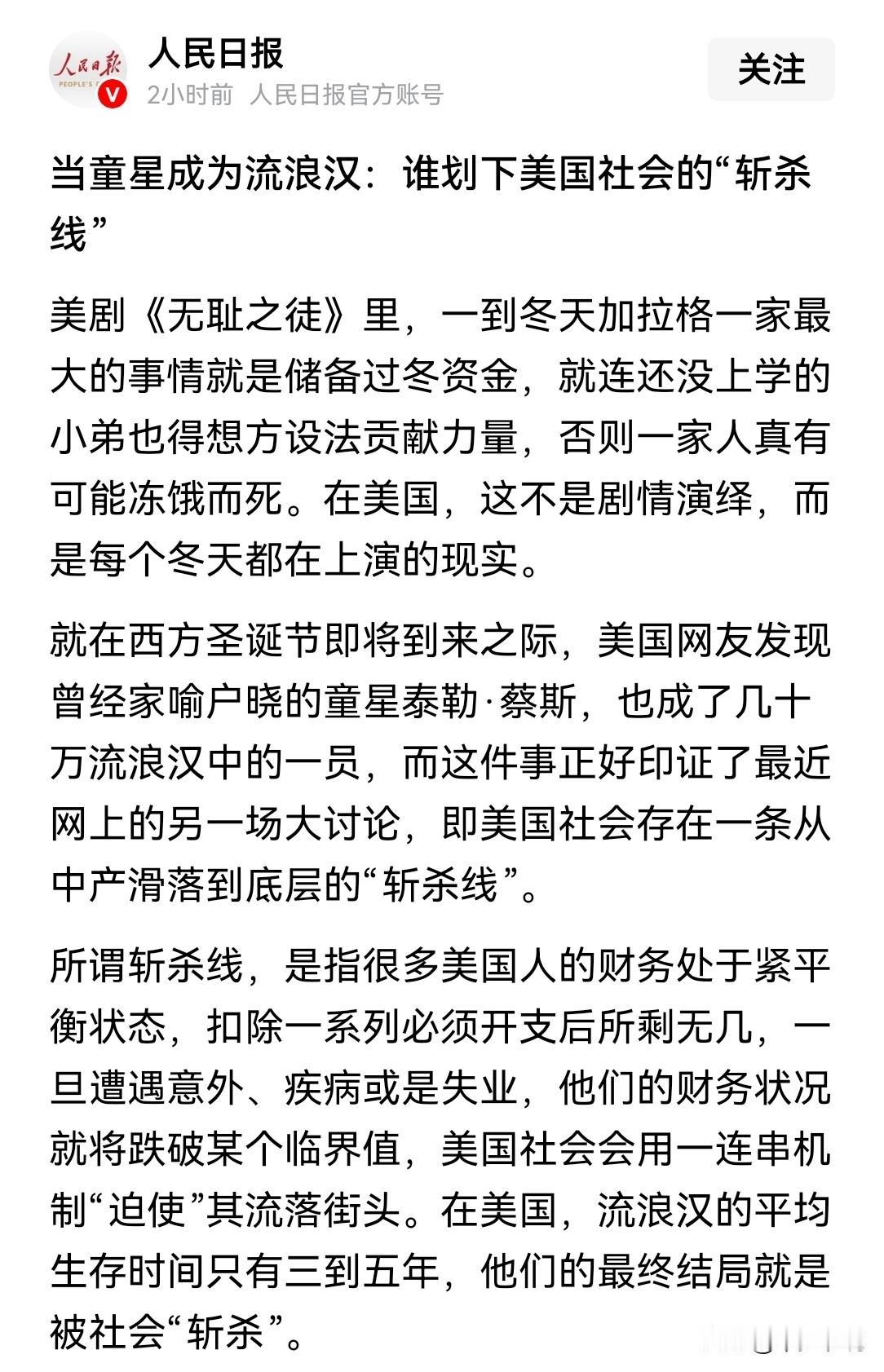 人民日报
PEOPLE'S
人民日报
2小时前 人民日报官方账号
关注

当童星成为流浪汉：谁划下美国社会的“斩杀线”

美剧《无耻之徒》里，一到冬天加拉格一家最大的事情就是储备过冬资金，就连还没上学的小弟也得想方设法贡献力量，否则一家人真有可能冻饿而死。在美国，这不是剧情演绎，而是每个冬天都在上演的现实。

就在西方圣诞节即将到来之际，美国网友发现曾经家喻户晓的童星泰勒·蔡斯，也成了几十万流浪汉中的一员，而这件事正好印证了最近网上的另一场大讨论，即美国社会存在一条从中产滑落到底层的“斩杀线”。

所谓斩杀线，是指很多美国人的财务处于紧平衡状态，扣除一系列必须开支后所剩无几，一旦遭遇意外、疾病或是失业，他们的财务状况就将跌破某个临界值，美国社会会用一连串机制“迫使”其流落街头。在美国，流浪汉的平均生存时间只有三到五年，他们的最终结局就是被社会“斩杀”。